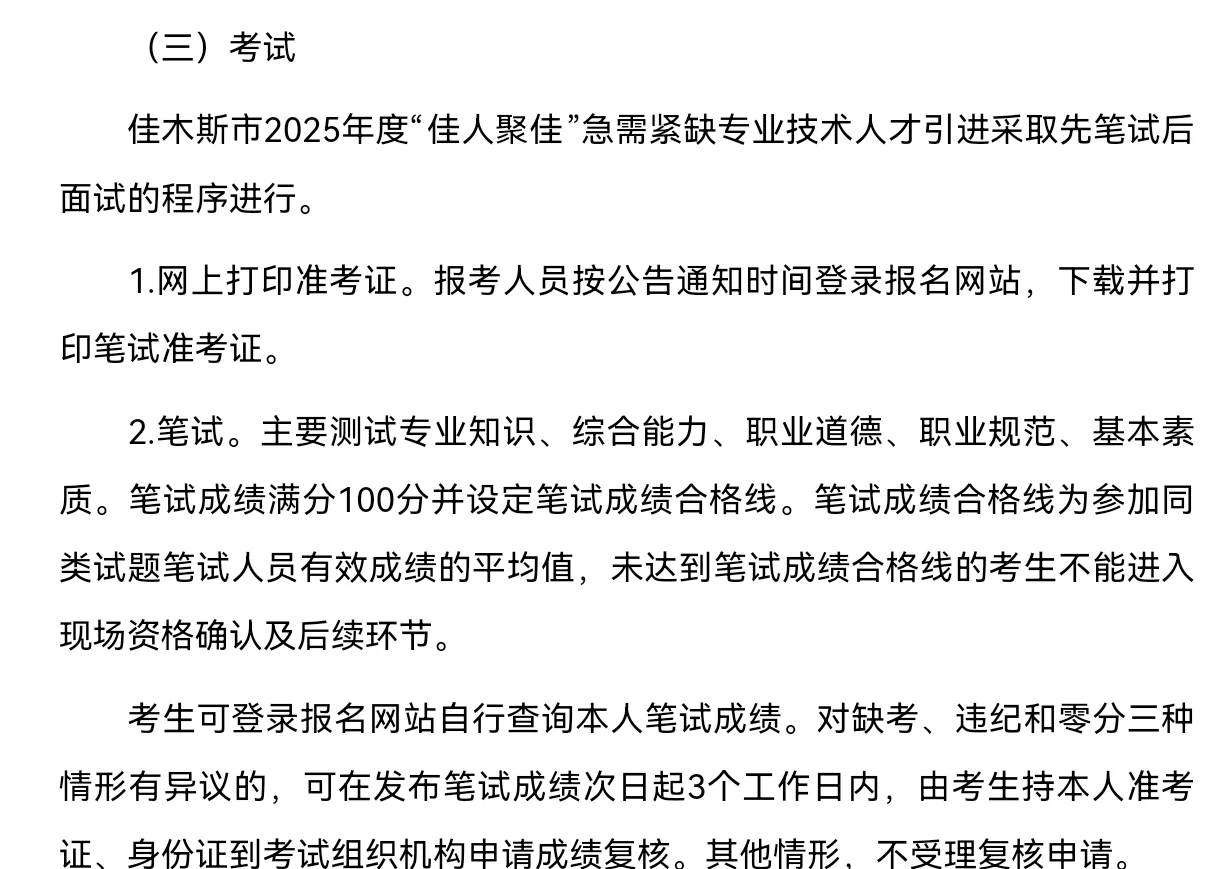 （三）考试

佳木斯市2025年度“佳人聚佳”急需紧缺专业技术人才引进采取先笔试后面试的程序进行。

1.网上打印准考证。报考人员按公告通知时间登录报名网站，下载并打印笔试准考证。

2.笔试。主要测试专业知识、综合能力、职业道德、职业规范、基本素质。笔试成绩满分100分并设定笔试成绩合格线。笔试成绩合格线为参加同类试题笔试人员有效成绩的平均值，未达到笔试成绩合格线的考生不能进入现场资格确认及后续环节。

考生可登录报名网站自行查询本人笔试成绩。对缺考、违纪和零分三种情形有异议的，可在发布笔试成绩次日起3个工作日内，由考生持本人准考证、身份证到考试组织机构申请成绩复核。其他情形，不受理复核申请。